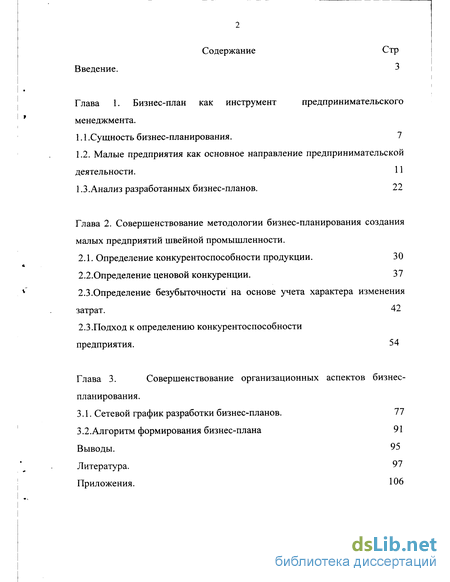 2

Содержание Стр

Введение. 3

Глава 1. Бизнес-план как инструмент предпринимательского менеджмента.

1.1.Сущность бизнес-планирования. 7

1.2. Малые предприятия как основное направление предпринимательской деятельности. 11

1.3.Анализ разработанных бизнес-планов. 22

Глава 2. Совершенствование методологии бизнес-планирования создания малых предприятий швейной промышленности.

2.1. Определение конкурентоспособности продукции. 30

2.2.Определение ценовой конкуренции. 37

2.3.Определение безубыточности на основе учета характера изменения затрат. 42

2.3.Подход к определению конкурентоспособности предприятия. 54

Глава 3. Совершенствование организационных аспектов бизнес-планирования.

3.1. Сетевой график разработки бизнес-планов. 77

3.2.Алгоритм формирования бизнес-плана 91

Выводы. 95

Литература. 97

Приложения. 106

dsLib.net
библиотека диссертаций